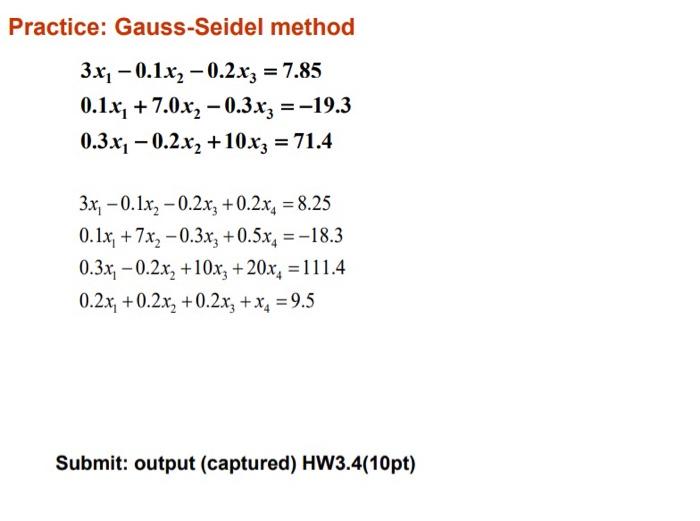 Practice: Gauss-Seidel method

$3x_1 - 0.1x_2 - 0.2x_3 = 7.85$
$0.1x_1 + 7.0x_2 - 0.3x_3 = -19.3$
$0.3x_1 - 0.2x_2 + 10x_3 = 71.4$

$3x_1 - 0.1x_2 - 0.2x_3 + 0.2x_4 = 8.25$
$0.1x_1 + 7x_2 - 0.3x_3 + 0.5x_4 = -18.3$
$0.3x_1 - 0.2x_2 + 10x_3 + 20x_4 = 111.4$
$0.2x_1 + 0.2x_2 + 0.2x_3 + x_4 = 9.5$

Submit: output (captured) HW3.4(10pt)